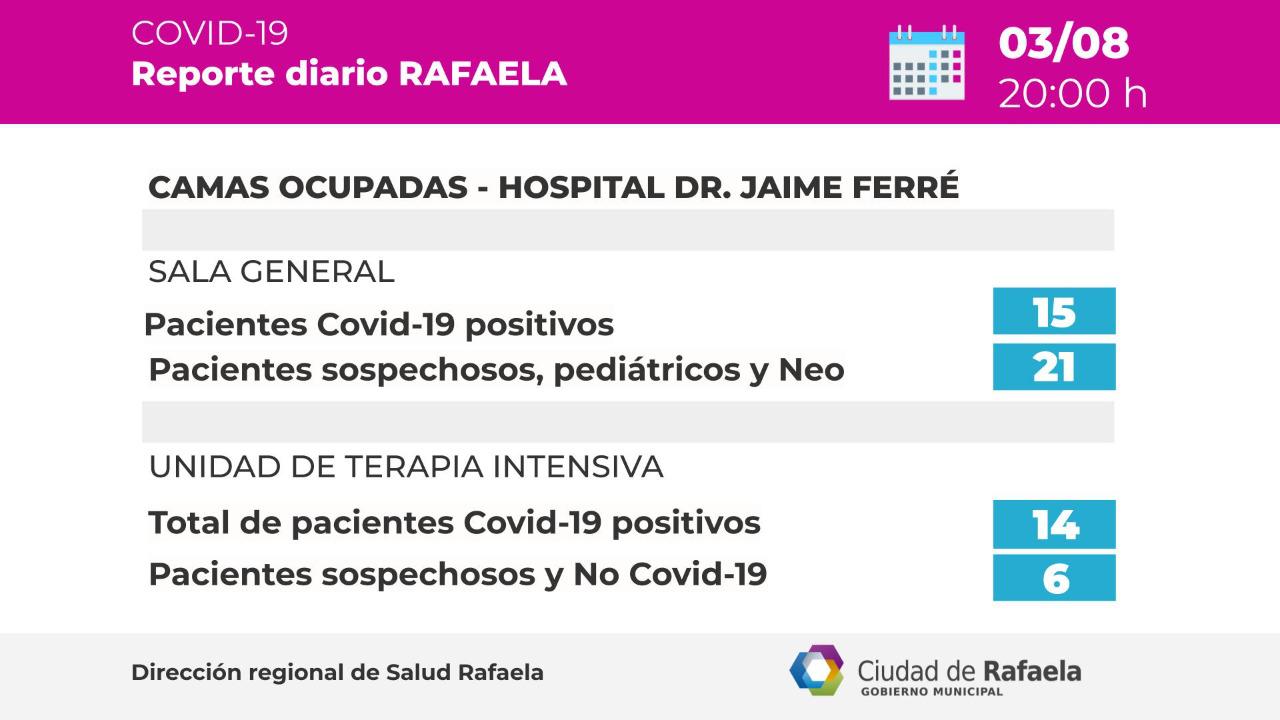 COVID-19
Reporte diario RAFAELA

03/08
20:00 h

CAMAS OCUPADAS - HOSPITAL DR. JAIME FERRÉ

SALA GENERAL

Pacientes Covid-19 positivos 15
Pacientes sospechosos, pediátricos y Neo 21

UNIDAD DE TERAPIA INTENSIVA

Total de pacientes Covid-19 positivos 14
Pacientes sospechosos y No Covid-19 6

Dirección regional de Salud Rafaela

Ciudad de Rafaela
GOBIERNO MUNICIPAL